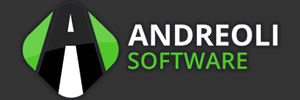 ANDREOLI
SOFTWARE